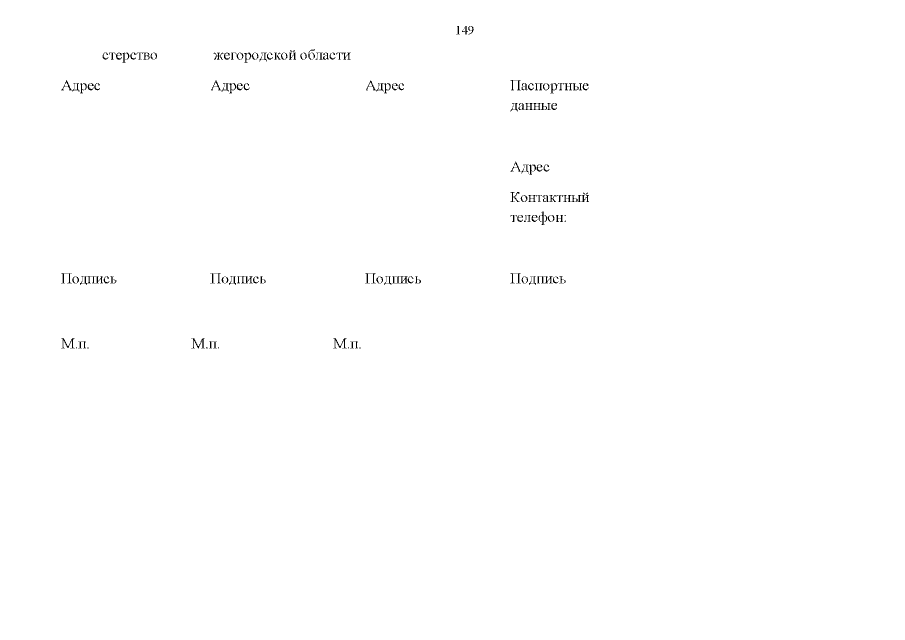 149

стерство жегородской области

Адрес Адрес Адрес Паспортные данные

Адрес

Контактный телефон:

Подпись Подпись Подпись Подпись

М.п. М.п. М.п.